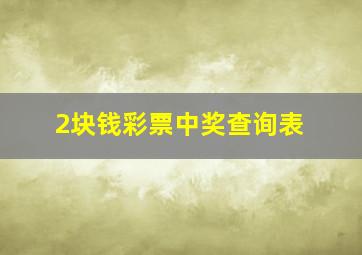 2块钱彩票中奖查询表